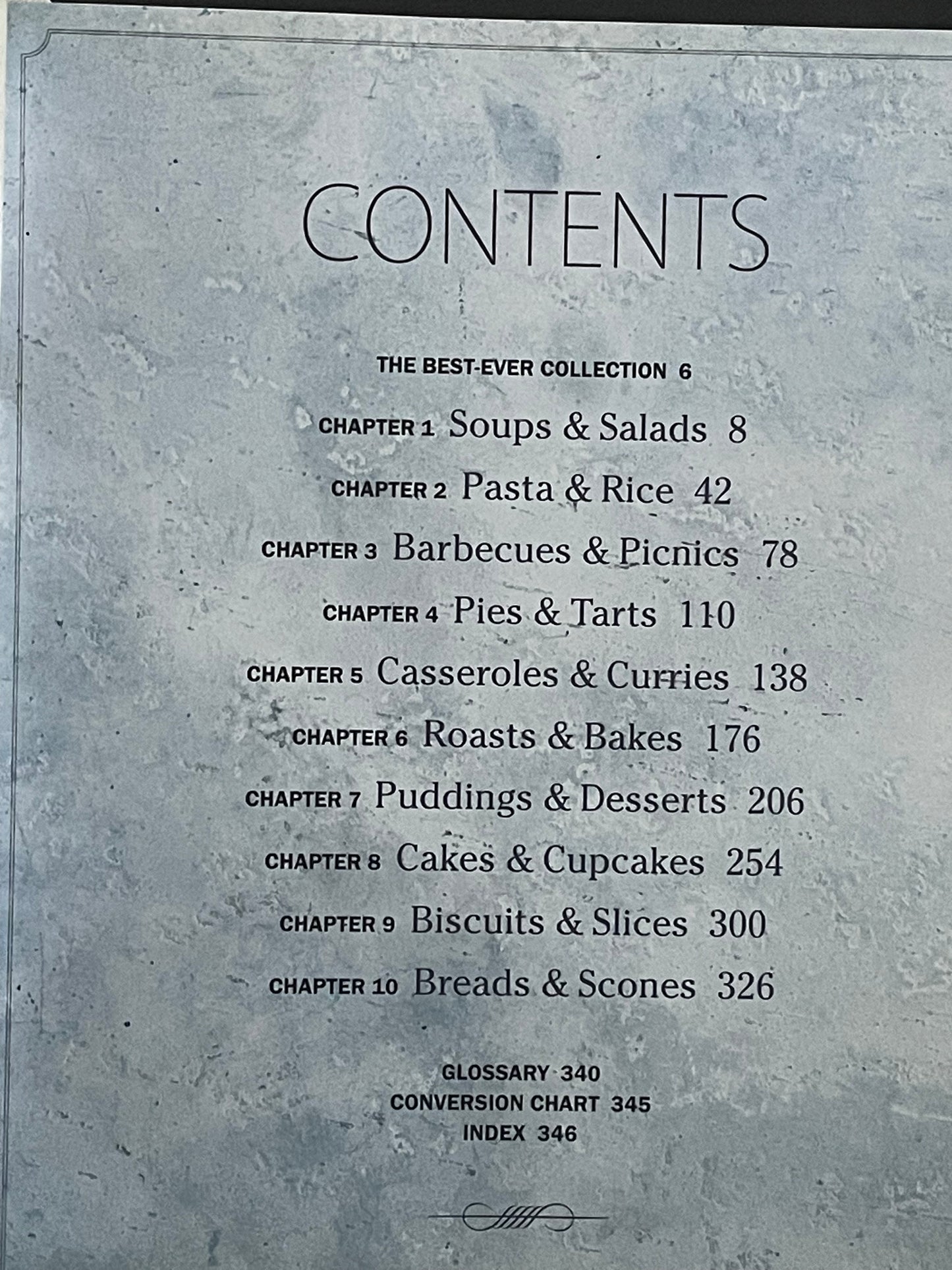 CONTENTS

THE BEST-EVER COLLECTION 6

CHAPTER 1 Soups & Salads 8

CHAPTER 2 Pasta & Rice 42

CHAPTER 3 Barbecues & Picnics 78

CHAPTER 4 Pies & Tarts 110

CHAPTER 5 Casseroles & Curries 138

CHAPTER 6 Roasts & Bakes 176

CHAPTER 7 Puddings & Desserts 206

CHAPTER 8 Cakes & Cupcakes 254

CHAPTER 9 Biscuits & Slices 300

CHAPTER 10 Breads & Scones 326

GLOSSARY 340
CONVERSION CHART 345
INDEX 346